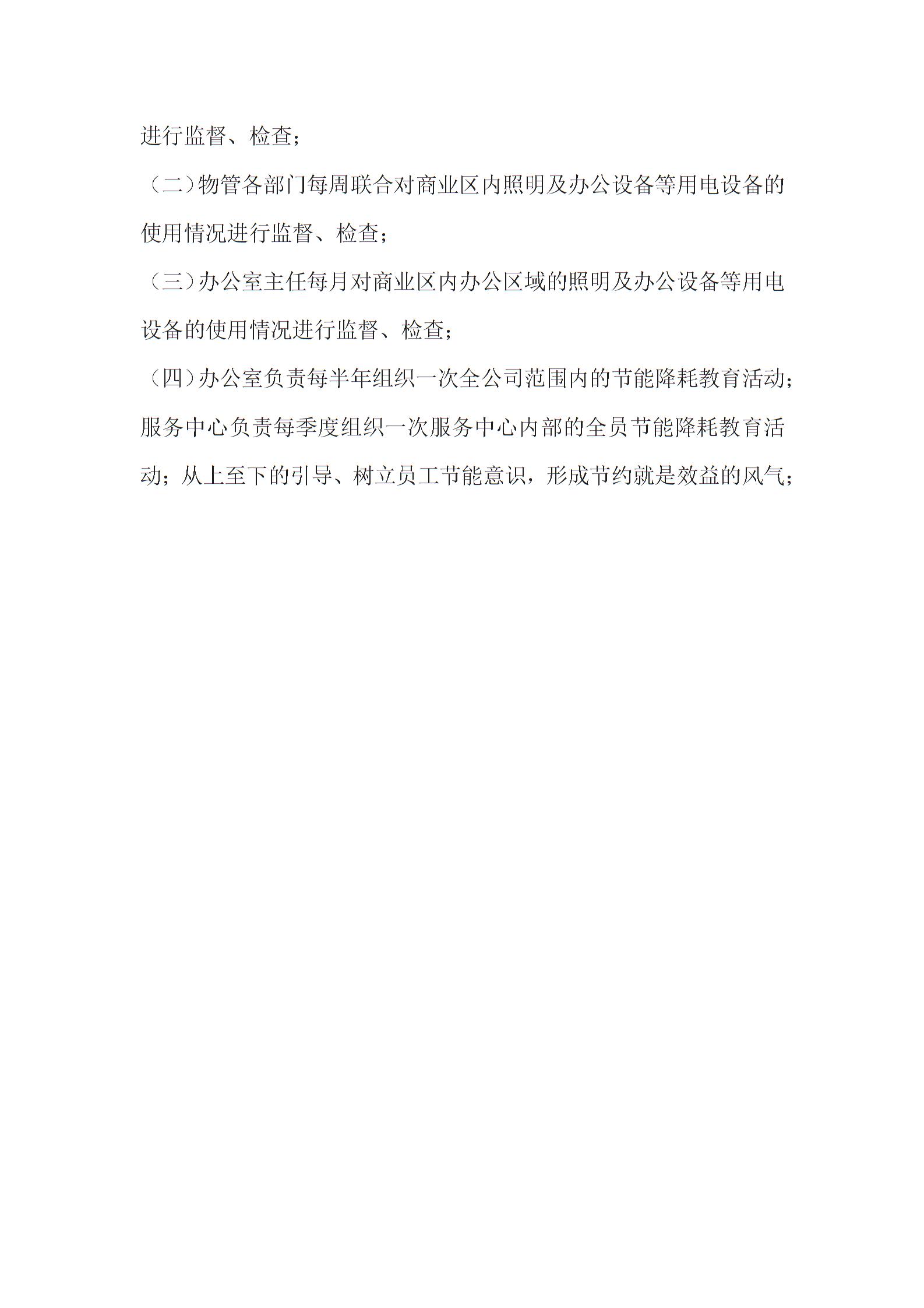 进行监督、检查；

（二）物管各部门每周联合对商业区内照明及办公设备等用电设备的使用情况进行监督、检查；

（三）办公室主任每月对商业区内办公区域的照明及办公设备等用电设备的使用情况进行监督、检查；

（四）办公室负责每半年组织一次全公司范围内的节能降耗教育活动；服务中心负责每季度组织一次服务中心内部的全员节能降耗教育活动；从上至下的引导、树立员工节能意识，形成节约就是效益的风气；